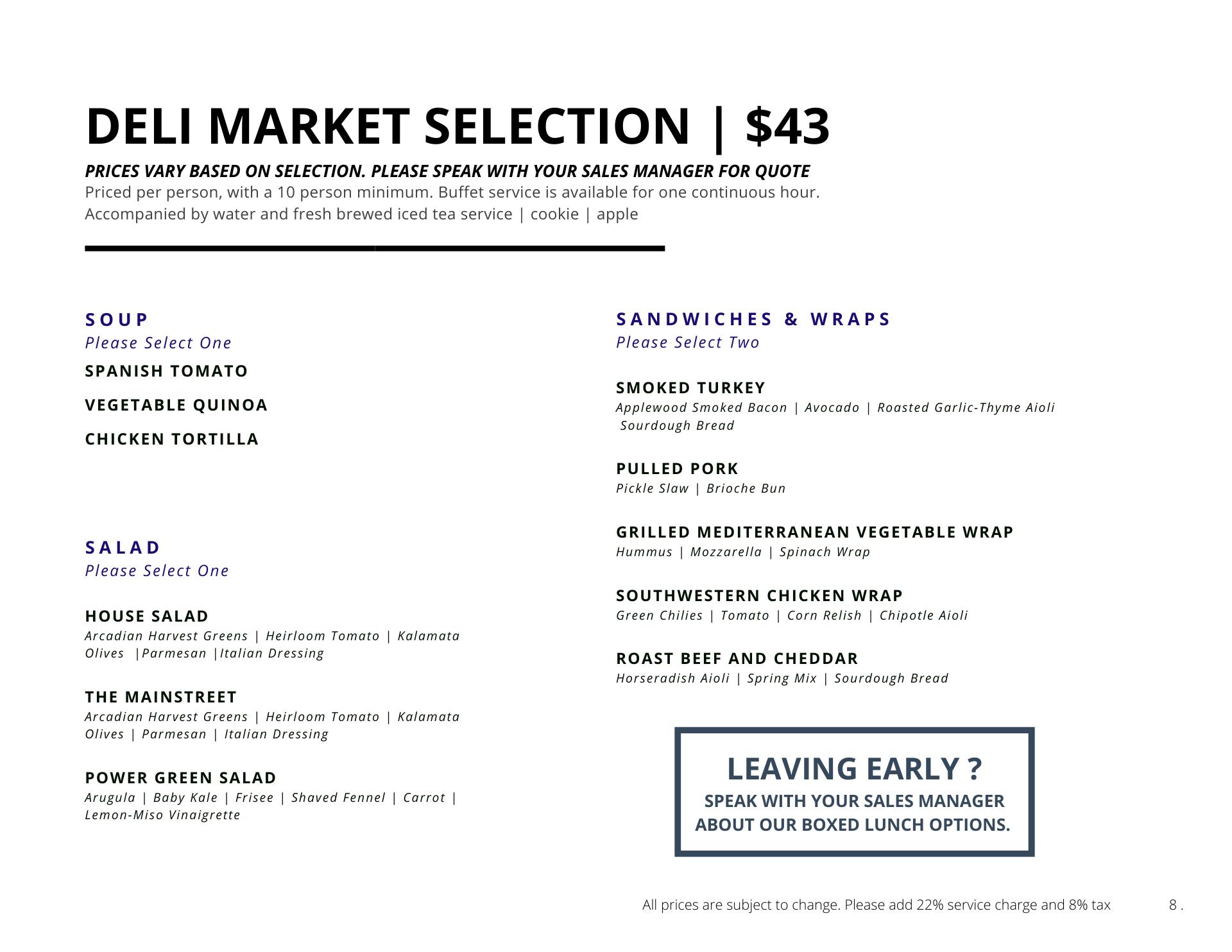 DELI MARKET SELECTION | $43

PRICES VARY BASED ON SELECTION. PLEASE SPEAK WITH YOUR SALES MANAGER FOR QUOTE
Priced per person, with a 10 person minimum. Buffet service is available for one continuous hour.
Accompanied by water and fresh brewed iced tea service | cookie | apple

SOUP
Please Select One
SPANISH TOMATO
VEGETABLE QUINOA
CHICKEN TORTILLA

SALAD
Please Select One

HOUSE SALAD
Arcadian Harvest Greens | Heirloom Tomato | Kalamata Olives |Parmesan |Italian Dressing

THE MAINSTREET
Arcadian Harvest Greens | Heirloom Tomato | Kalamata Olives | Parmesan | Italian Dressing

POWER GREEN SALAD
Arugula | Baby Kale | Frisee | Shaved Fennel | Carrot | Lemon-Miso Vinaigrette

SANDWICHES & WRAPS
Please Select Two

SMOKED TURKEY
Applewood Smoked Bacon | Avocado | Roasted Garlic-Thyme Aioli
Sourdough Bread

PULLED PORK
Pickle Slaw | Brioche Bun

GRILLED MEDITERRANEAN VEGETABLE WRAP
Hummus | Mozzarella | Spinach Wrap

SOUTHWESTERN CHICKEN WRAP
Green Chilies | Tomato | Corn Relish | Chipotle Aioli

ROAST BEEF AND CHEDDAR
Horseradish Aioli | Spring Mix | Sourdough Bread

LEAVING EARLY ?
SPEAK WITH YOUR SALES MANAGER ABOUT OUR BOXED LUNCH OPTIONS.

All prices are subject to change. Please add 22% service charge and 8% tax

8 .